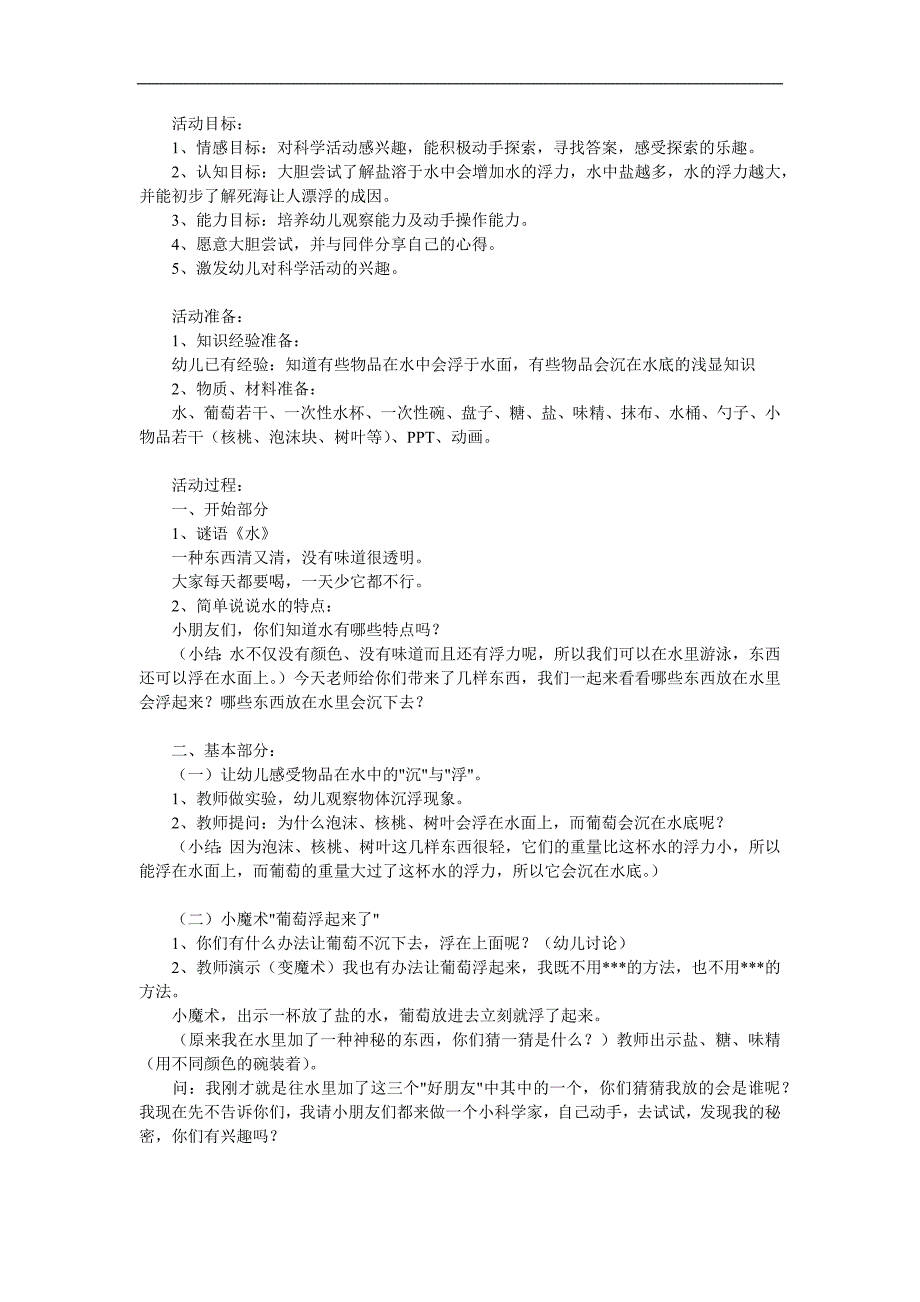 活动目标：
1、情感目标：对科学活动感兴趣，能积极动手探索，寻找答案，感受探索的乐趣。
2、认知目标：大胆尝试了解盐溶于水中会增加水的浮力，水中盐越多，水的浮力越大，并能初步了解死海让人漂浮的成因。
3、能力目标：培养幼儿观察能力及动手操作能力。
4、愿意大胆尝试，并与同伴分享自己的心得。
5、激发幼儿对科学活动的兴趣。

活动准备：
1、知识经验准备：
幼儿已有经验：知道有些物品在水中会浮于水面，有些物品会沉在水底的浅显知识
2、物质、材料准备：
水、葡萄若干、一次性水杯、一次性碗、盘子、糖、盐、味精、抹布、水桶、勺子、小物品若干（核桃、泡沫块、树叶等）、PPT、动画。

活动过程：
一、开始部分
1、谜语《水》
一种东西清又清，没有味道很透明。
大家每天都要喝，一天少它都不行。
2、简单说说水的特点：
小朋友们，你们知道水有哪些特点吗？
（小结：水不仅没有颜色、没有味道而且还有浮力呢，所以我们可以在水里游泳，东西还可以浮在水面上。）今天老师给你们带来了几样东西，我们一起来看看哪些东西放在水里会浮起来？哪些东西放在水里会沉下去？

二、基本部分：
（一）让幼儿感受物品在水中的"沉"与"浮"。
1、教师做实验，幼儿观察物体沉浮现象。
2、教师提问：为什么泡沫、核桃、树叶会浮在水面上，而葡萄会沉在水底呢？
（小结：因为泡沫、核桃、树叶这几样东西很轻，它们的重量比这杯水的浮力小，所以能浮在水面上，而葡萄的重量大过了这杯水的浮力，所以它会沉在水底。）

（二）小魔术"葡萄浮起来了"
1、你们有什么办法让葡萄不沉下去，浮在上面呢？（幼儿讨论）
2、教师演示（变魔术）我也有办法让葡萄浮起来，我既不用***的方法，也不用***的方法。
小魔术，出示一杯放了盐的水，葡萄放进去立刻就浮了起来。
（原来我在水里加了一种神秘的东西，你们猜一猜是什么？）教师出示盐、糖、味精（用不同颜色的碗装着）。
问：我刚才就是往水里加了这三个"好朋友"中其中的一个，你们猜猜我放的会是谁呢？我现在先不告诉你们，我请小朋友们都来做一个小科学家，自己动手，去试试，发现我的秘密，你们有兴趣吗？